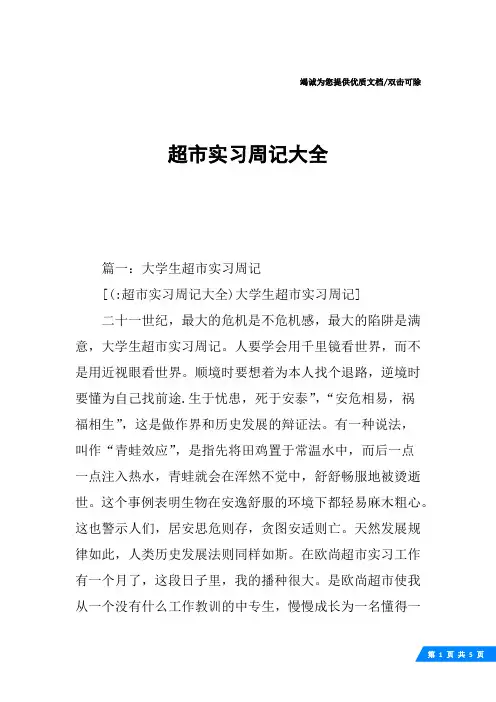 竭诚为您提供优质文档/双击可除

超市实习周记大全

篇一：大学生超市实习周记

[(:超市实习周记大全)大学生超市实习周记]

二十一世纪，最大的危机是不危机感，最大的陷阱是满意，大学生超市实习周记。人要学会用千里镜看世界，而不是用近视眼看世界。顺境时要想着为本人找个退路，逆境时要懂为自己找前途.生于忧患，死于安泰”，“安危相易，祸福相生”，这是做作界和历史发展的辩证法。有一种说法，叫作“青蛙效应”，是指先将田鸡置于常温水中，而后一点一点注入热水，青蛙就会在浑然不觉中，舒舒畅服地被烫逝世。这个事例表明生物在安逸舒服的环境下都轻易麻木粗心。这也警示人们，居安思危则存，贪图安适则亡。天然发展规律如此，人类历史发展法则同样如斯。在欧尚超市实习工作有一个月了，这段日子里，我的播种很大。是欧尚超市使我从一个没有什么工作教训的中专生，慢慢成长为一名懂得一

第 1 页 共 5 页